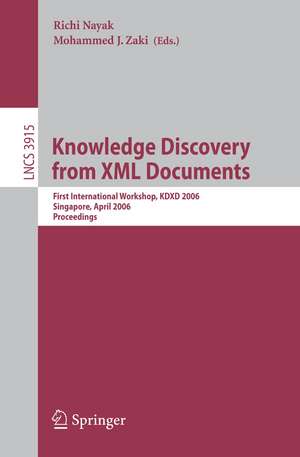 Richi Nayak
Mohammed J. Zaki (Eds.)

LNCS 3915

Knowledge Discovery from XML Documents

First International Workshop, KDXD 2006
Singapore, April 2006
Proceedings

Springer